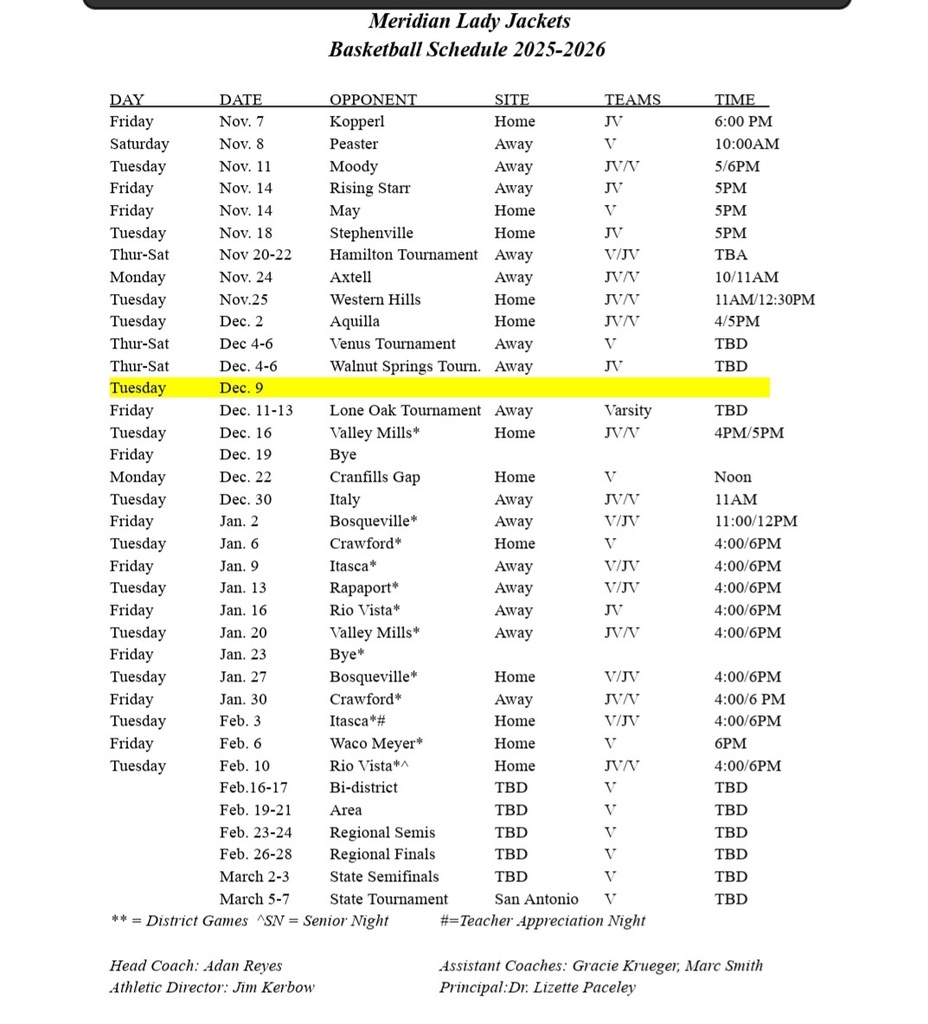 Meridian Lady Jackets
Basketball Schedule 2025-2026

| DAY | DATE | OPPONENT | SITE | TEAMS | TIME |
|---|---|---|---|---|---|
| Friday | Nov. 7 | Kopperl | Home | JV | 6:00 PM |
| Saturday | Nov. 8 | Peaster | Away | V | 10:00AM |
| Tuesday | Nov. 11 | Moody | Away | JV/V | 5/6PM |
| Friday | Nov. 14 | Rising Starr | Away | JV | 5PM |
| Friday | Nov. 14 | May | Home | V | 5PM |
| Tuesday | Nov. 18 | Stephenville | Home | JV | 5PM |
| Thur-Sat | Nov 20-22 | Hamilton Tournament | Away | V/JV | TBA |
| Monday | Nov. 24 | Axtell | Away | JV/V | 10/11AM |
| Tuesday | Nov.25 | Western Hills | Home | JV/V | 11AM/12:30PM |
| Tuesday | Dec. 2 | Aquilla | Home | JV/V | 4/5PM |
| Thur-Sat | Dec 4-6 | Venus Tournament | Away | V | TBD |
| Thur-Sat | Dec. 4-6 | Walnut Springs Tourn. | Away | JV | TBD |
| Tuesday | Dec. 9 | | | | |
| Friday | Dec. 11-13 | Lone Oak Tournament | Away | Varsity | TBD |
| Tuesday | Dec. 16 | Valley Mills* | Home | JV/V | 4PM/5PM |
| Friday | Dec. 19 | Bye | | | |
| Monday | Dec. 22 | Cranfills Gap | Home | V | Noon |
| Tuesday | Dec. 30 | Italy | Away | JV/V | 11AM |
| Friday | Jan. 2 | Bosqueville* | Away | V/JV | 11:00/12PM |
| Tuesday | Jan. 6 | Crawford* | Home | V | 4:00/6PM |
| Friday | Jan. 9 | Itasca* | Away | V/JV | 4:00/6PM |
| Tuesday | Jan. 13 | Rapaport* | Away | V/JV | 4:00/6PM |
| Friday | Jan. 16 | Rio Vista* | Away | JV | 4:00/6PM |
| Tuesday | Jan. 20 | Valley Mills* | Away | JV/V | 4:00/6PM |
| Friday | Jan. 23 | Bye* | | | |
| Tuesday | Jan. 27 | Bosqueville* | Home | V/JV | 4:00/6PM |
| Friday | Jan. 30 | Crawford* | Away | JV/V | 4:00/6 PM |
| Tuesday | Feb. 3 | Itasca*# | Home | V/JV | 4:00/6PM |
| Friday | Feb. 6 | Waco Meyer* | Home | V | 6PM |
| Tuesday | Feb. 10 | Rio Vista*^ | Home | JV/V | 4:00/6PM |
| | Feb.16-17 | Bi-district | TBD | V | TBD |
| | Feb. 19-21 | Area | TBD | V | TBD |
| | Feb. 23-24 | Regional Semis | TBD | V | TBD |
| | Feb. 26-28 | Regional Finals | TBD | V | TBD |
| | March 2-3 | State Semifinals | TBD | V | TBD |
| | March 5-7 | State Tournament | San Antonio | V | TBD |

** = District Games ^SN = Senior Night #=Teacher Appreciation Night

Head Coach: Adan Reyes
Athletic Director: Jim Kerbow

Assistant Coaches: Gracie Krueger, Marc Smith
Principal:Dr. Lizette Paceley